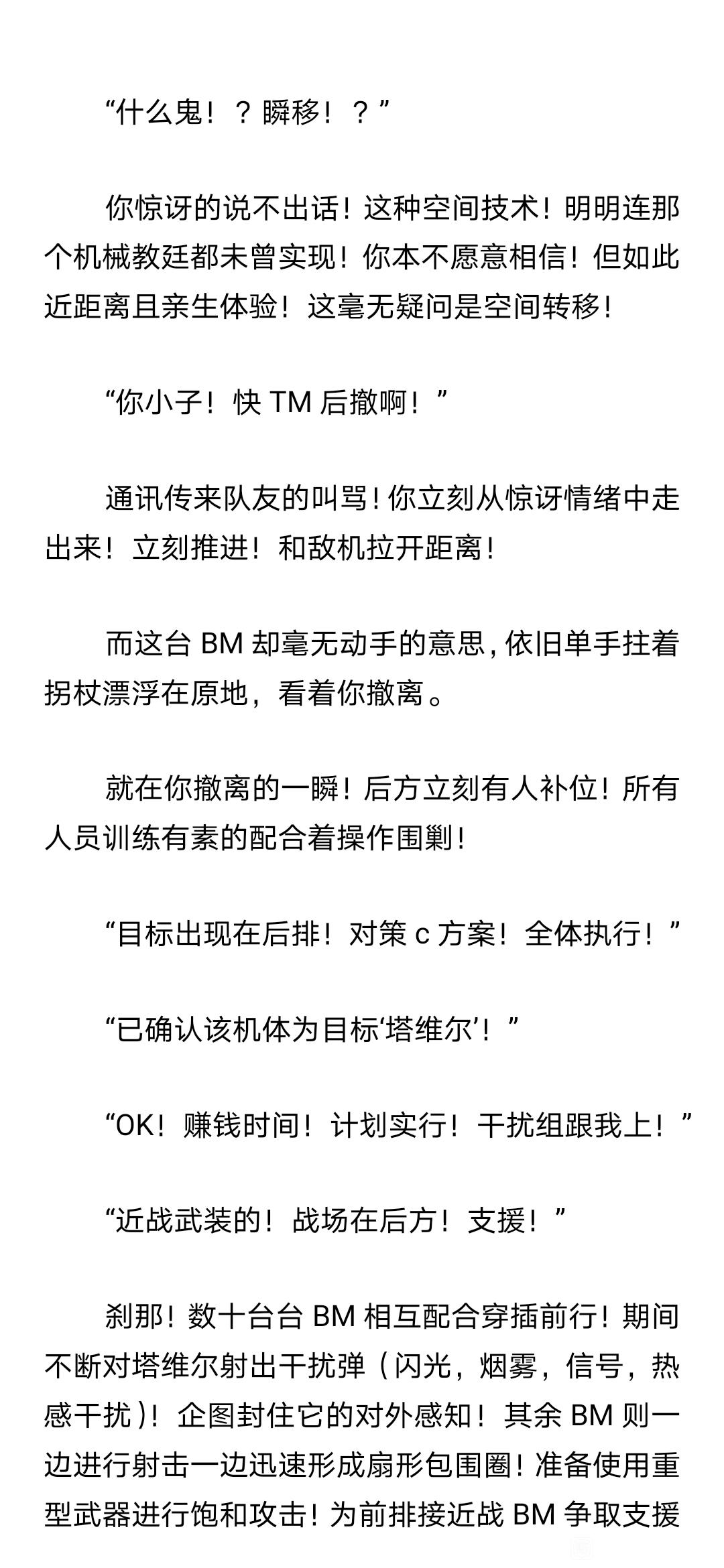 “什么鬼！？瞬移！？”

你惊讶的说不出话！这种空间技术！明明连那个机械教廷都未曾实现！你本不愿意相信！但如此近距离且亲生体验！这毫无疑问是空间转移！

“你小子！快 TM 后撤啊！”

通讯传来队友的叫骂！你立刻从惊讶情绪中走出来！立刻推进！和敌机拉开距离！

而这台 BM 却毫无动手的意思，依旧单手拄着拐杖漂浮在原地，看着你撤离。

就在你撤离的一瞬！后方立刻有人补位！所有人员训练有素的配合着操作围剿！

“目标出现在后排！对策 c 方案！全体执行！”

“已确认该机体为目标‘塔维尔’！”

“OK！赚钱时间！计划实行！干扰组跟我上！”

“近战武装的！战场在后方！支援！”

刹那！数十台台 BM 相互配合穿插前行！期间不断对塔维尔射出干扰弹（闪光，烟雾，信号，热感干扰）！企图封住它的对外感知！其余 BM 则一边进行射击一边迅速形成扇形包围圈！准备使用重型武器进行饱和攻击！为前排接近战 BM 争取支援